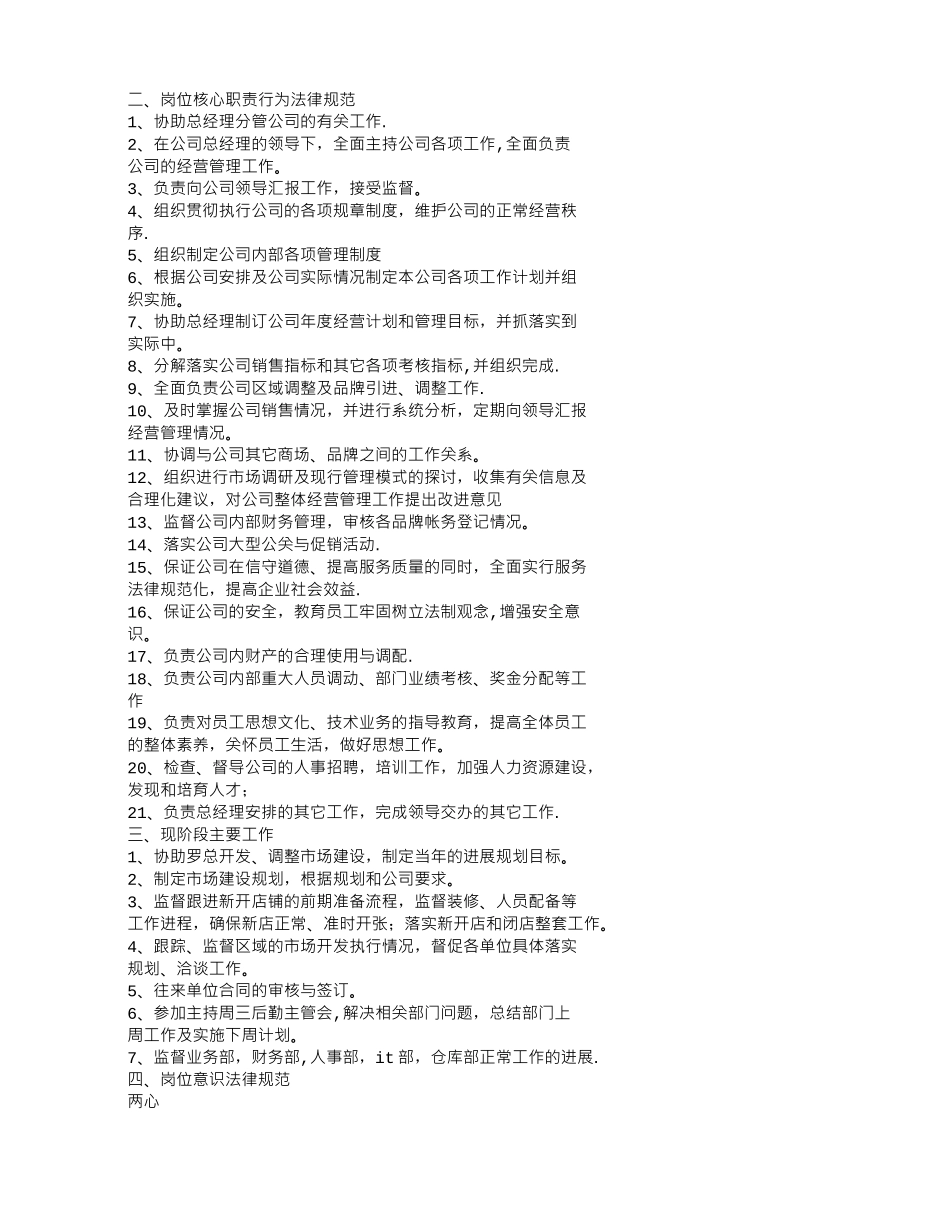 二、岗位核心职责行为法律规范
1、协助总经理分管公司的有关工作.
2、在公司总经理的领导下，全面主持公司各项工作,全面负责公司的经营管理工作。
3、负责向公司领导汇报工作，接受监督。
4、组织贯彻执行公司的各项规章制度，维护公司的正常经营秩序.
5、组织制定公司内部各项管理制度
6、根据公司安排及公司实际情况制定本公司各项工作计划并组织实施。
7、协助总经理制订公司年度经营计划和管理目标，并抓落实到实际中。
8、分解落实公司销售指标和其它各项考核指标,并组织完成.
9、全面负责公司区域调整及品牌引进、调整工作.
10、及时掌握公司销售情况，并进行系统分析，定期向领导汇报经营管理情况。
11、协调与公司其它商场、品牌之间的工作关系。
12、组织进行市场调研及现行管理模式的探讨，收集有关信息及合理化建议，对公司整体经营管理工作提出改进意见
13、监督公司内部财务管理，审核各品牌帐务登记情况。
14、落实公司大型公关与促销活动.
15、保证公司在信守道德、提高服务质量的同时，全面实行服务法律规范化，提高企业社会效益.
16、保证公司的安全，教育员工牢固树立法制观念,增强安全意识。
17、负责公司内财产的合理使用与调配.
18、负责公司内部重大人员调动、部门业绩考核、奖金分配等工作
19、负责对员工思想文化、技术业务的指导教育，提高全体员工的整体素养，关怀员工生活，做好思想工作。
20、检查、督导公司的人事招聘，培训工作，加强人力资源建设，发现和培育人才；
21、负责总经理安排的其它工作，完成领导交办的其它工作.
三、现阶段主要工作
1、协助罗总开发、调整市场建设，制定当年的进展规划目标。
2、制定市场建设规划，根据规划和公司要求。
3、监督跟进新开店铺的前期准备流程，监督装修、人员配备等工作进程，确保新店正常、准时开张；落实新开店和闭店整套工作。
4、跟踪、监督区域的市场开发执行情况，督促各单位具体落实规划、洽谈工作。
5、往来单位合同的审核与签订。
6、参加主持周三后勤主管会,解决相关部门问题，总结部门上周工作及实施下周计划。
7、监督业务部，财务部,人事部，it 部，仓库部正常工作的进展.
四、岗位意识法律规范
两心